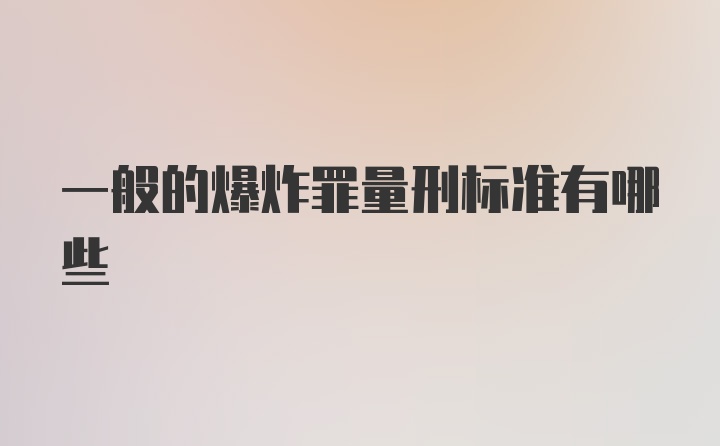 一般的爆炸罪量刑标准有哪些